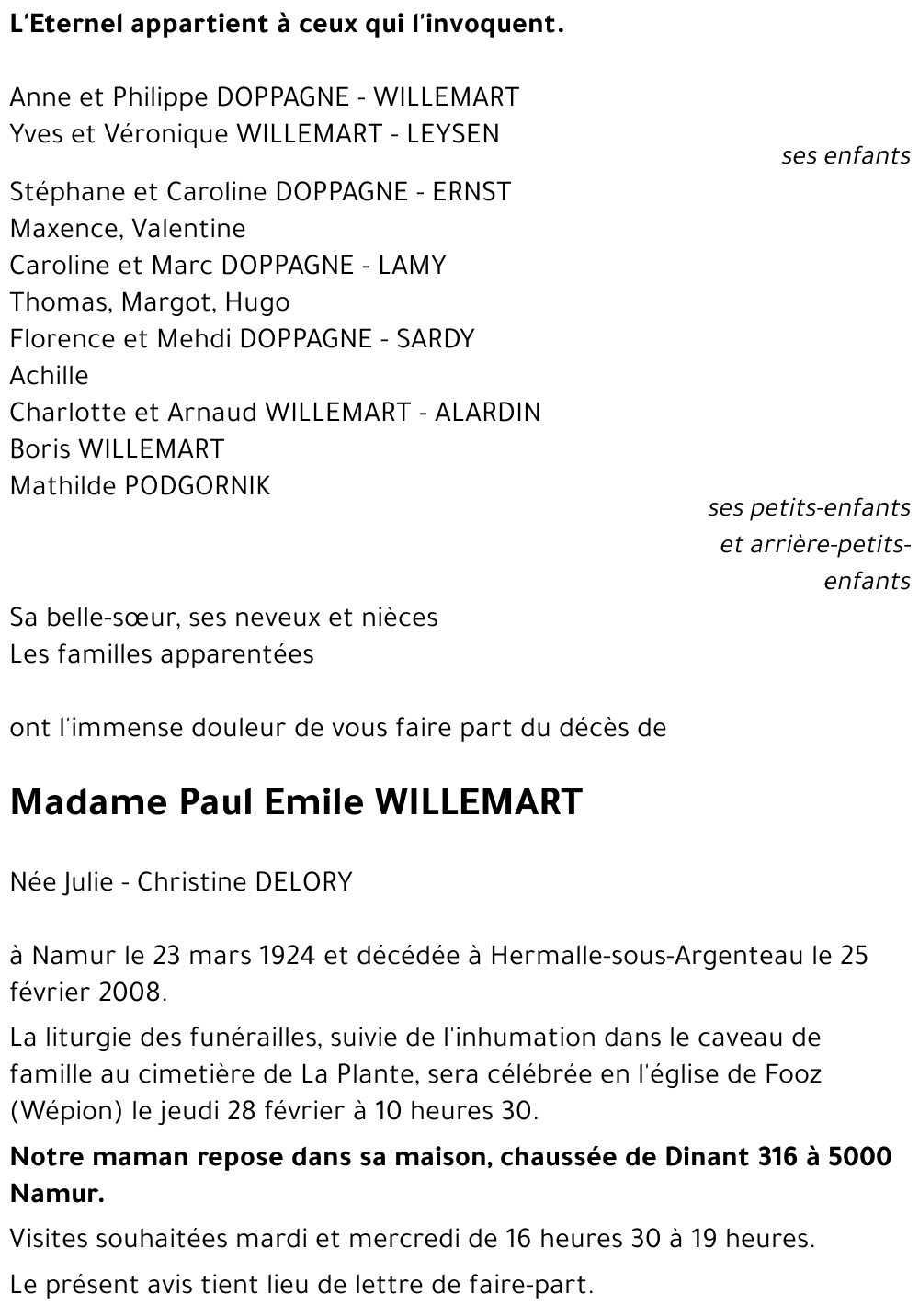 L'Eternel appartient à ceux qui l'invoquent.

Anne et Philippe DOPPAGNE - WILLEMART
Yves et Véronique WILLEMART - LEYSEN

ses enfants

Stéphane et Caroline DOPPAGNE - ERNST
Maxence, Valentine
Caroline et Marc DOPPAGNE - LAMY
Thomas, Margot, Hugo
Florence et Mehdi DOPPAGNE - SARDY
Achille
Charlotte et Arnaud WILLEMART - ALARDIN
Boris WILLEMART
Mathilde PODGORNIK

ses petits-enfants et arrière-petits-enfants

Sa belle-sœur, ses neveux et nièces
Les familles apparentées

ont l'immense douleur de vous faire part du décès de

Madame Paul Emile WILLEMART

Née Julie - Christine DELORY

à Namur le 23 mars 1924 et décédée à Hermalle-sous-Argenteau le 25 février 2008.

La liturgie des funérailles, suivie de l'inhumation dans le caveau de famille au cimetière de La Plante, sera célébrée en l'église de Fooz (Wépion) le jeudi 28 février à 10 heures 30.

Notre maman repose dans sa maison, chaussée de Dinant 316 à 5000 Namur.

Visites souhaitées mardi et mercredi de 16 heures 30 à 19 heures.

Le présent avis tient lieu de lettre de faire-part.